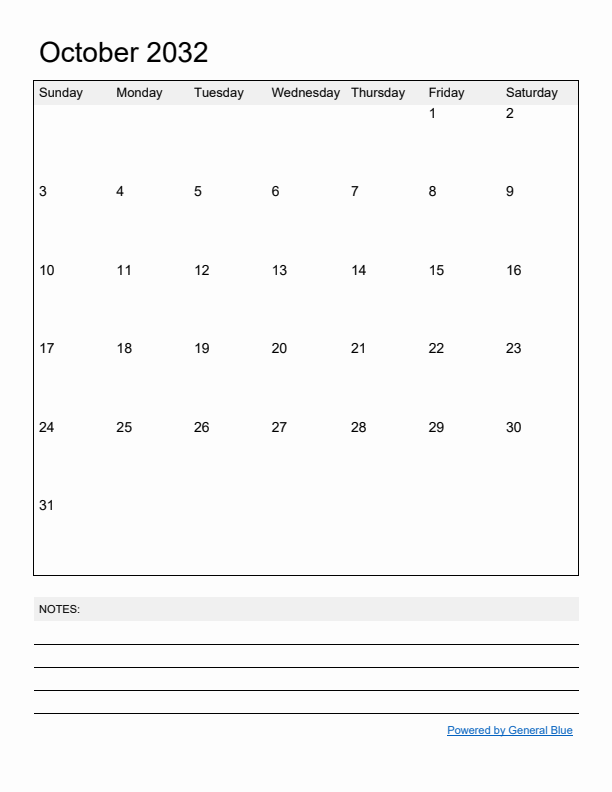 October 2032

| Sunday | Monday | Tuesday | Wednesday | Thursday | Friday | Saturday |
|---|---|---|---|---|---|---|
| | | | | | 1 | 2 |
| 3 | 4 | 5 | 6 | 7 | 8 | 9 |
| 10 | 11 | 12 | 13 | 14 | 15 | 16 |
| 17 | 18 | 19 | 20 | 21 | 22 | 23 |
| 24 | 25 | 26 | 27 | 28 | 29 | 30 |
| 31 | | | | | | |

NOTES:

Powered by General Blue